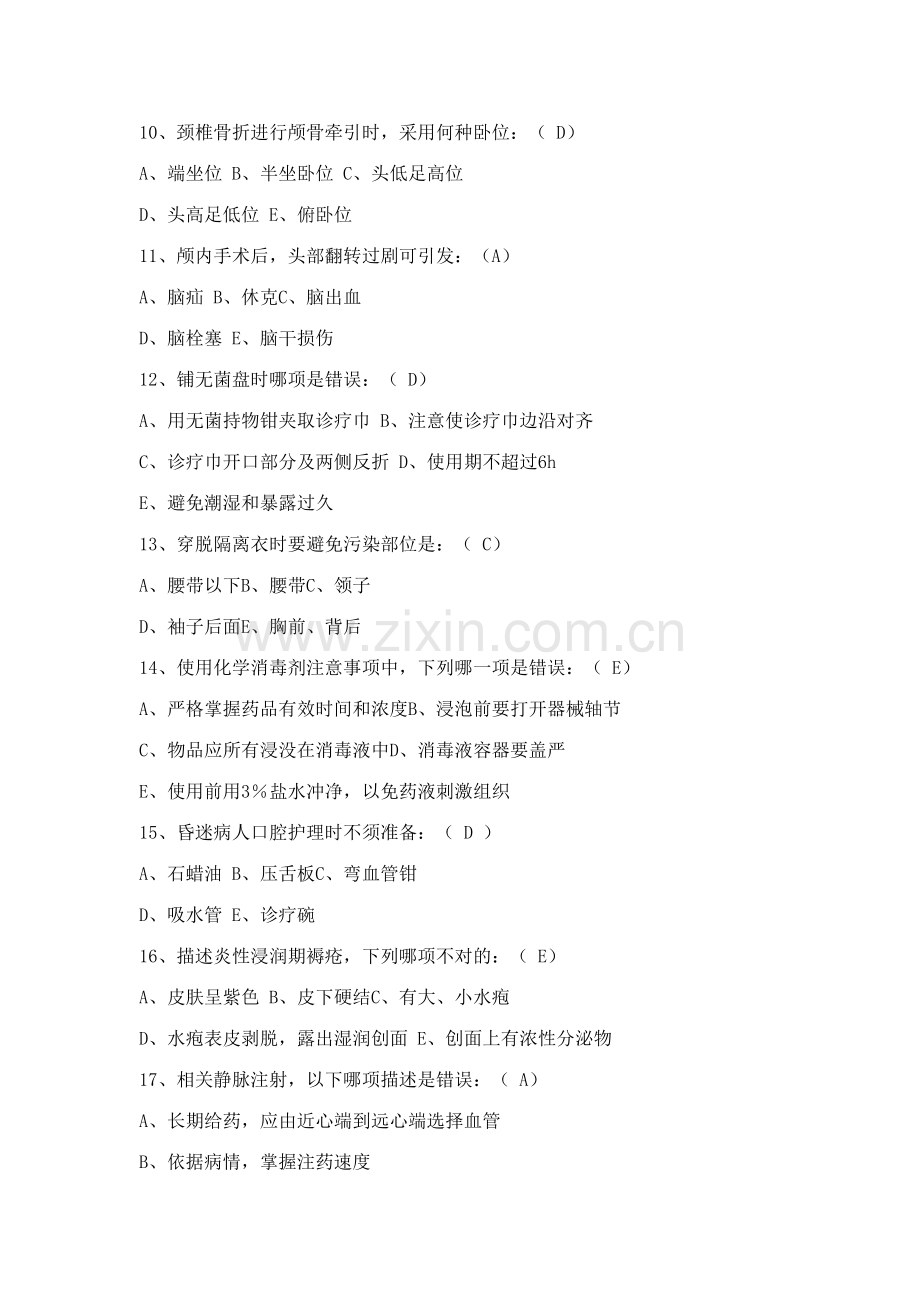 10、颈椎骨折进行颅骨牵引时，采用何种卧位：（D）

A、端坐位 B、半坐卧位 C、头低足高位

D、头高足低位 E、俯卧位

11、颅内手术后，头部翻转过剧可引发：（A）

A、脑疝 B、休克C、脑出血

D、脑栓塞 E、脑干损伤

12、铺无菌盘时哪项是错误：（D）

A、用无菌持物钳夹取诊疗巾 B、注意使诊疗巾边沿对齐

C、诊疗巾开口部分及两侧反折 D、使用期不超过6h

E、避免潮湿和暴露过久

13、穿脱隔离衣时要避免污染部位是：（C）

A、腰带以下B、腰带C、领子

D、袖子后面E、胸前、背后

14、使用化学消毒剂注意事项中，下列哪一项是错误：（E）

A、严格掌握药品有效时间和浓度B、浸泡前要打开器械轴节

C、物品应所有浸没在消毒液中D、消毒液容器要盖严

E、使用前用3%盐水冲净，以免药液刺激组织

15、昏迷病人口腔护理时不须准备：（D）

A、石蜡油 B、压舌板C、弯血管钳

D、吸水管 E、诊疗碗

16、描述炎性浸润期褥疮，下列哪项不对的：（E）

A、皮肤呈紫色 B、皮下硬结C、有大、小水疱

D、水疱表皮剥脱，露出湿润创面 E、创面上有浓性分泌物

17、相关静脉注射，以下哪项描述是错误：（A）

A、长期给药，应由近心端到远心端选择血管

B、依据病情，掌握注药速度

www.zixin.com.cn